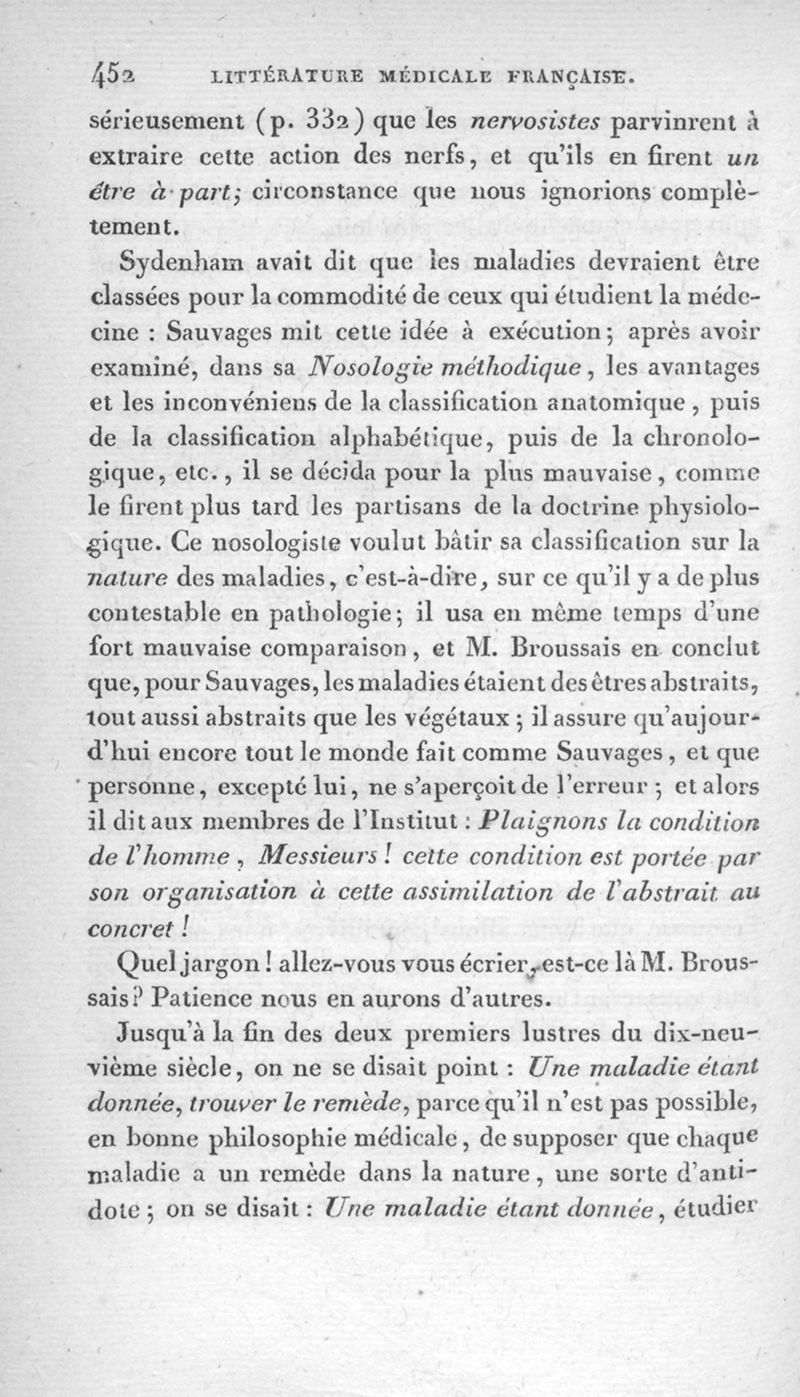 452 LITTÉRATURE MÉDICALE FRANÇAISE.

sérieusement (p. 332) que les nervosistes parvinrent à extraire cette action des nerfs, et qu'ils en firent un être à part; circonstance que nous ignorions complètement.

Sydenham avait dit que les maladies devraient être classées pour la commodité de ceux qui étudient la médecine : Sauvages mit cette idée à exécution; après avoir examiné, dans sa Nosologie méthodique, les avantages et les inconvéniens de la classification anatomique, puis de la classification alphabétique, puis de la chronologique, etc., il se décida pour la plus mauvaise, comme le firent plus tard les partisans de la doctrine physiologique. Ce nosologiste voulut bâtir sa classification sur la nature des maladies, c'est-à-dire, sur ce qu'il y a de plus contestable en pathologie; il usa en même temps d'une fort mauvaise comparaison, et M. Broussais en conclut que, pour Sauvages, les maladies étaient des êtres abstraits, tout aussi abstraits que les végétaux; il assure qu'aujourd'hui encore tout le monde fait comme Sauvages, et que personne, excepté lui, ne s'aperçoit de l'erreur; et alors il dit aux membres de l'Institut : Plaignons la condition de l'homme, Messieurs! cette condition est portée par son organisation à cette assimilation de l'abstrait au concret!

Quel jargon! allez-vous vous écrier, est-ce là M. Broussais? Patience nous en aurons d'autres.

Jusqu'à la fin des deux premiers lustres du dix-neuvième siècle, on ne se disait point : Une maladie étant donnée, trouver le remède, parce qu'il n'est pas possible, en bonne philosophie médicale, de supposer que chaque maladie a un remède dans la nature, une sorte d'antidote; on se disait : Une maladie étant donnée, étudier